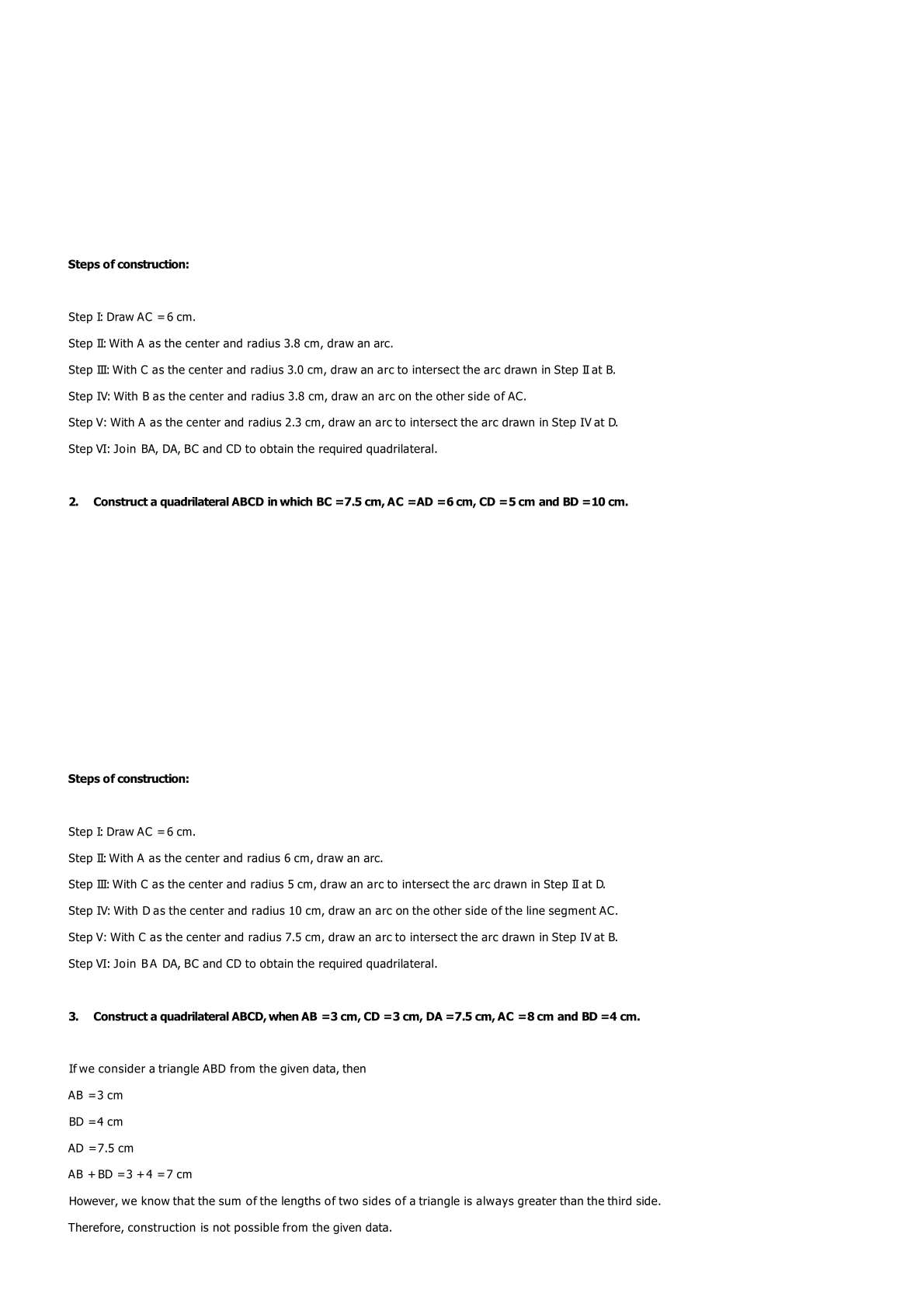 **Steps of construction:**

Step I: Draw AC = 6 cm.

Step II: With A as the center and radius 3.8 cm, draw an arc.

Step III: With C as the center and radius 3.0 cm, draw an arc to intersect the arc drawn in Step II at B.

Step IV: With B as the center and radius 3.8 cm, draw an arc on the other side of AC.

Step V: With A as the center and radius 2.3 cm, draw an arc to intersect the arc drawn in Step IV at D.

Step VI: Join BA, DA, BC and CD to obtain the required quadrilateral.

**2. Construct a quadrilateral ABCD in which BC = 7.5 cm, AC = AD = 6 cm, CD = 5 cm and BD = 10 cm.**

**Steps of construction:**

Step I: Draw AC = 6 cm.

Step II: With A as the center and radius 6 cm, draw an arc.

Step III: With C as the center and radius 5 cm, draw an arc to intersect the arc drawn in Step II at D.

Step IV: With D as the center and radius 10 cm, draw an arc on the other side of the line segment AC.

Step V: With C as the center and radius 7.5 cm, draw an arc to intersect the arc drawn in Step IV at B.

Step VI: Join BA DA, BC and CD to obtain the required quadrilateral.

**3. Construct a quadrilateral ABCD, when AB = 3 cm, CD = 3 cm, DA = 7.5 cm, AC = 8 cm and BD = 4 cm.**

If we consider a triangle ABD from the given data, then

AB = 3 cm

BD = 4 cm

AD = 7.5 cm

AB + BD = 3 + 4 = 7 cm

However, we know that the sum of the lengths of two sides of a triangle is always greater than the third side.

Therefore, construction is not possible from the given data.